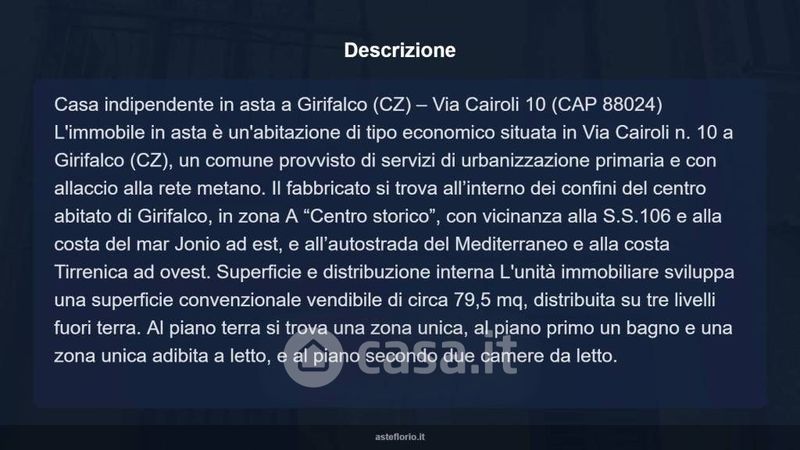 Descrizione

Casa indipendente in asta a Girifalco (CZ) – Via Cairoli 10 (CAP 88024) L'immobile in asta è un'abitazione di tipo economico situata in Via Cairoli n. 10 a Girifalco (CZ), un comune provvisto di servizi di urbanizzazione primaria e con allaccio alla rete metano. Il fabbricato si trova all'interno dei confini del centro abitato di Girifalco, in zona A "Centro storico", con vicinanza alla S.S.106 e alla costa del mar Jonio ad est, e all'autostrada del Mediterraneo e alla costa Tirrenica ad ovest. Superficie e distribuzione interna L'unità immobiliare sviluppa una superficie convenzionale vendibile di circa 79,5 mq, distribuita su tre livelli fuori terra. Al piano terra si trova una zona unica, al piano primo un bagno e una zona unica adibita a letto, e al piano secondo due camere da letto.

asteflorio.it

casa.it